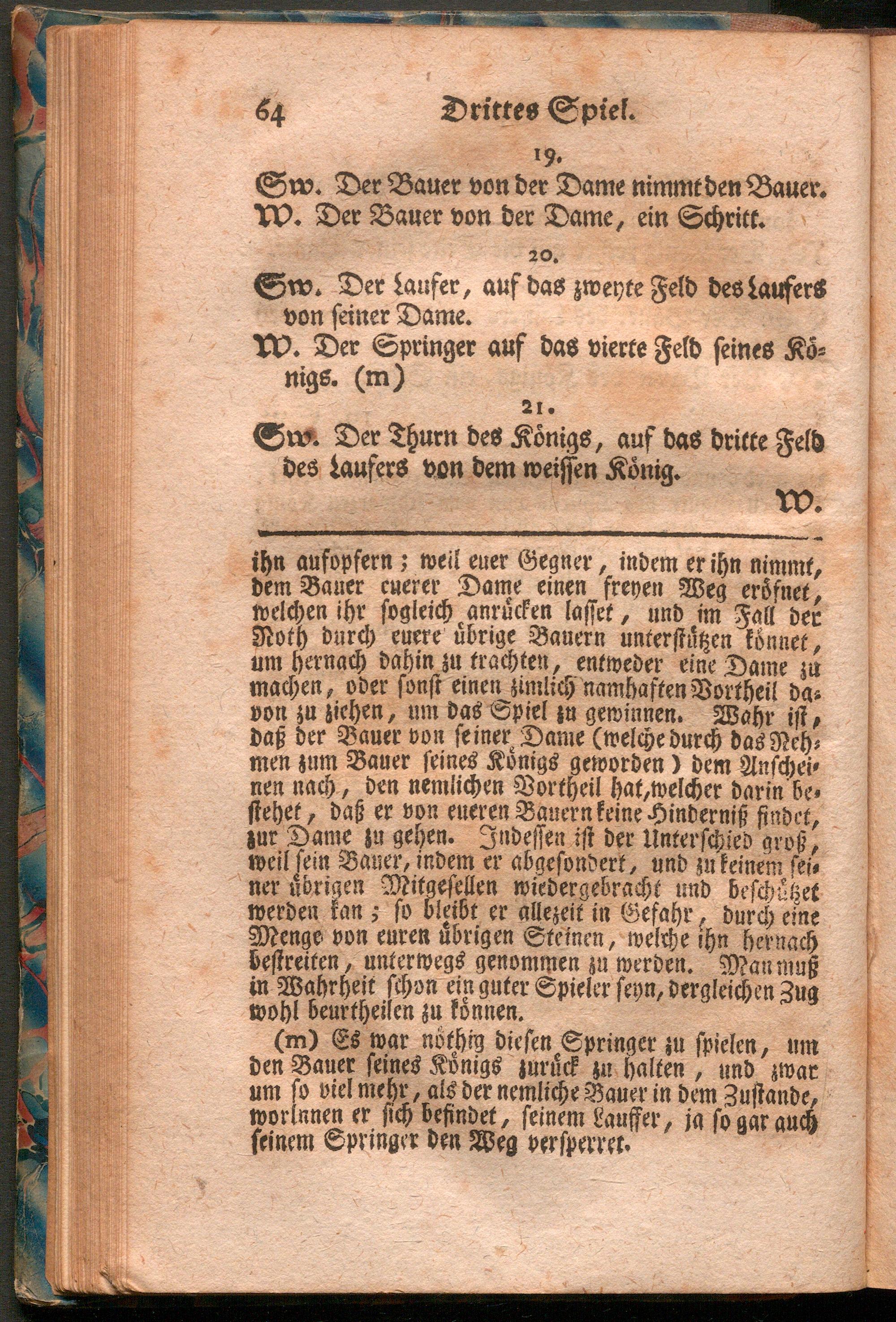 64 Drittes Spiel.

19.

Sw. Der Bauer von der Dame nimmt den Bauer.

W. Der Bauer von der Dame, ein Schritt.

20.

Sw. Der Laufer, auf das zweyte Feld des Laufers von seiner Dame.

W. Der Springer auf das vierte Feld seines Königs. (m)

21.

Sw. Der Thurn des Königs, auf das dritte Feld des Laufers von dem weissen König.

W.

ihn aufopfern; weil euer Gegner, indem er ihn nimmt, dem Bauer euerer Dame einen freyen Weg eröfnet, welchen ihr sogleich anrücken lasset, und im Fall der Noth durch euere übrige Bauern unterstützen könnet, um hernach dahin zu trachten, entweder eine Dame zu machen, oder sonst einen zimlich namhaften Vortheil davon zu ziehen, um das Spiel zu gewinnen. Wahr ist, daß der Bauer von seiner Dame (welche durch das Nehmen zum Bauer seines Königs geworden) dem Anscheinen nach, den nemlichen Vortheil hat, welcher darin bestehet, daß er von eueren Bauern keine Hinderniß findet, zur Dame zu gehen. Indessen ist der Unterschied groß, weil sein Bauer, indem er abgesondert, und zu keinem seiner übrigen Mitgesellen wiedergebracht und beschützet werden kan; so bleibt er allezeit in Gefahr, durch eine Menge von euren übrigen Steinen, welche ihn hernach bestreiten, unterwegs genommen zu werden. Man muß in Wahrheit schon ein guter Spieler seyn, dergleichen Zug wohl beurtheilen zu können.

(m) Es war nöthig diesen Springer zu spielen, um den Bauer seines Königs zurück zu halten, und zwar um so viel mehr, als der nemliche Bauer in dem Zustande, worinnen er sich befindet, seinem Lauffer, ja so gar auch seinem Springer den Weg versperret.